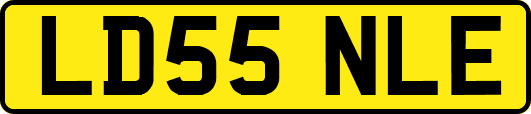 LD55 NLE